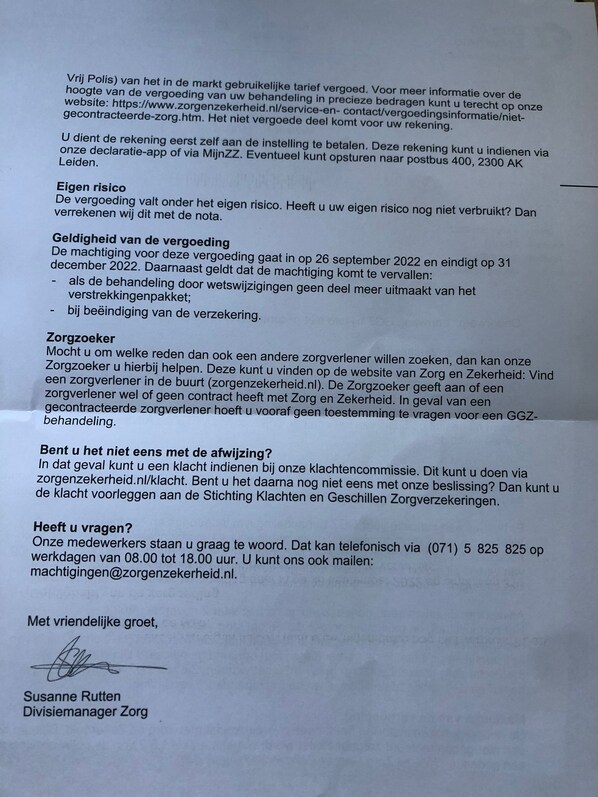 Vrij Polis) van het in de markt gebruikelijke tarief vergoed. Voor meer informatie over de hoogte van de vergoeding van uw behandeling in precieze bedragen kunt u terecht op onze website: https://www.zorgenzekerheid.nl/service-en- contact/vergoedingsinformatie/niet-gecontracteerde-zorg.htm. Het niet vergoede deel komt voor uw rekening.

U dient de rekening eerst zelf aan de instelling te betalen. Deze rekening kunt u indienen via onze declaratie-app of via MijnZZ. Eventueel kunt opsturen naar postbus 400, 2300 AK Leiden.

Eigen risico
De vergoeding valt onder het eigen risico. Heeft u uw eigen risico nog niet verbruikt? Dan verrekenen wij dit met de nota.

Geldigheid van de vergoeding
De machtiging voor deze vergoeding gaat in op 26 september 2022 en eindigt op 31 december 2022. Daarnaast geldt dat de machtiging komt te vervallen:
- als de behandeling door wetswijzigingen geen deel meer uitmaakt van het verstrekkingenpakket;
- bij beëindiging van de verzekering.

Zorgzoeker
Mocht u om welke reden dan ook een andere zorgverlener willen zoeken, dan kan onze Zorgzoeker u hierbij helpen. Deze kunt u vinden op de website van Zorg en Zekerheid: Vind een zorgverlener in de buurt (zorgenzekerheid.nl). De Zorgzoeker geeft aan of een zorgverlener wel of geen contract heeft met Zorg en Zekerheid. In geval van een gecontracteerde zorgverlener hoeft u vooraf geen toestemming te vragen voor een GGZ-behandeling.

Bent u het niet eens met de afwijzing?
In dat geval kunt u een klacht indienen bij onze klachtencommissie. Dit kunt u doen via zorgenzekerheid.nl/klacht. Bent u het daarna nog niet eens met onze beslissing? Dan kunt u de klacht voorleggen aan de Stichting Klachten en Geschillen Zorgverzekeringen.

Heeft u vragen?
Onze medewerkers staan u graag te woord. Dat kan telefonisch via (071) 5 825 825 op werkdagen van 08.00 tot 18.00 uur. U kunt ons ook mailen: machtigingen@zorgenzekerheid.nl.

Met vriendelijke groet,

Susanne Rutten
Divisiemanager Zorg